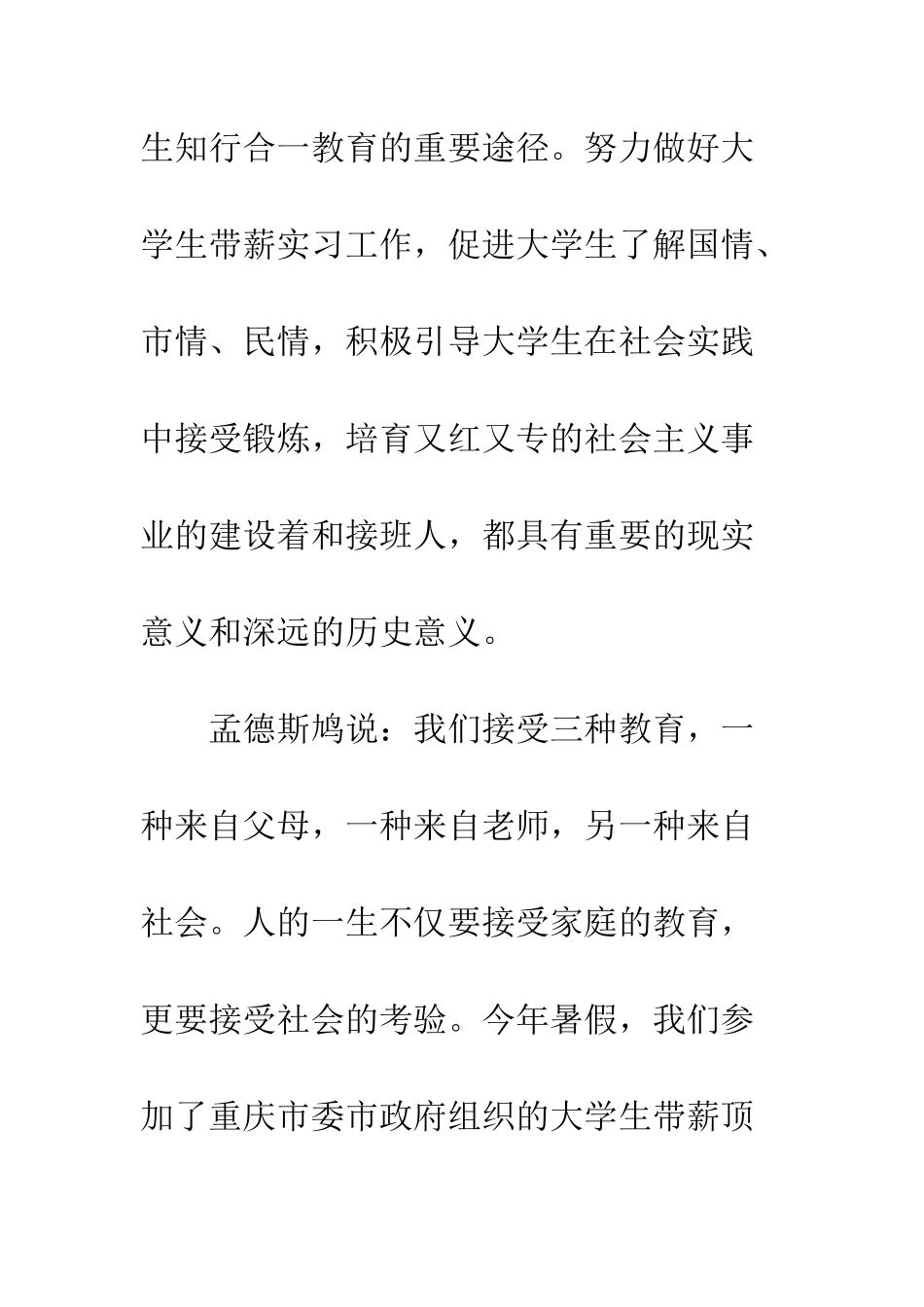 生知行合一教育的重要途径。努力做好大学生带薪实习工作，促进大学生了解国情、市情、民情，积极引导大学生在社会实践中接受锻炼，培育又红又专的社会主义事业的建设着和接班人，都具有重要的现实意义和深远的历史意义。

孟德斯鸠说：我们接受三种教育，一种来自父母，一种来自老师，另一种来自社会。人的一生不仅要接受家庭的教育，更要接受社会的考验。今年暑假，我们参加了重庆市委市政府组织的大学生带薪顶